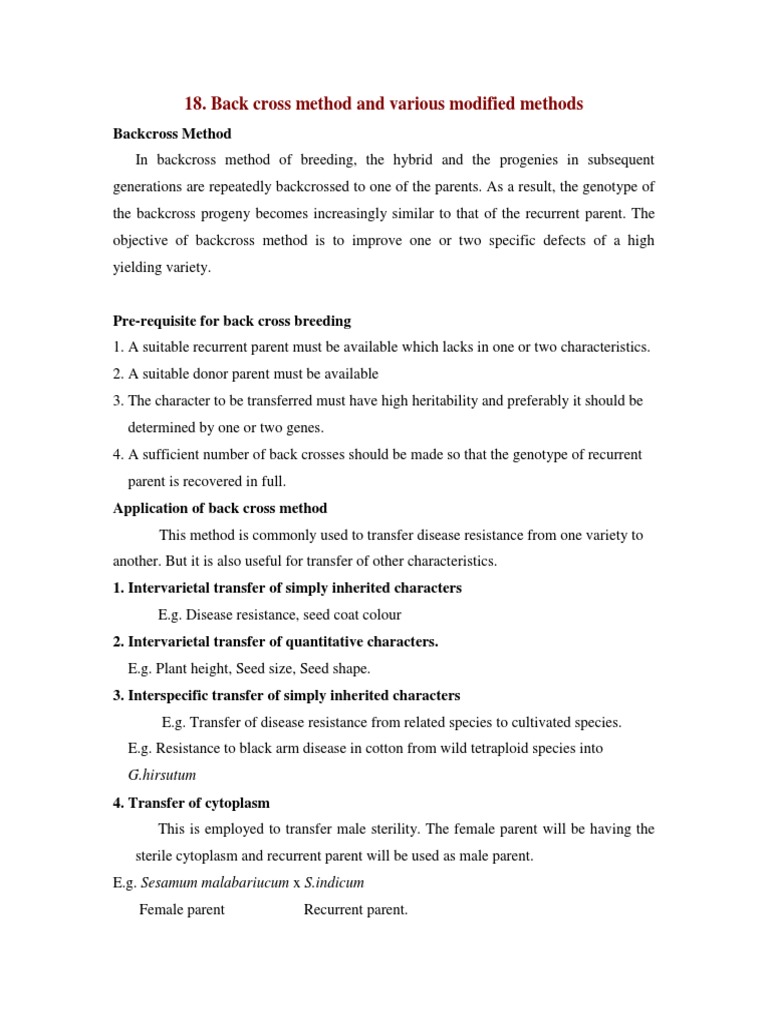 18. Back cross method and various modified methods

Backcross Method

In backcross method of breeding, the hybrid and the progenies in subsequent generations are repeatedly backcrossed to one of the parents. As a result, the genotype of the backcross progeny becomes increasingly similar to that of the recurrent parent. The objective of backcross method is to improve one or two specific defects of a high yielding variety.

Pre-requisite for back cross breeding

1. A suitable recurrent parent must be available which lacks in one or two characteristics.
2. A suitable donor parent must be available
3. The character to be transferred must have high heritability and preferably it should be determined by one or two genes.
4. A sufficient number of back crosses should be made so that the genotype of recurrent parent is recovered in full.

Application of back cross method

This method is commonly used to transfer disease resistance from one variety to another. But it is also useful for transfer of other characteristics.

1. Intervarietal transfer of simply inherited characters

E.g. Disease resistance, seed coat colour

2. Intervarietal transfer of quantitative characters.

E.g. Plant height, Seed size, Seed shape.

3. Interspecific transfer of simply inherited characters

E.g. Transfer of disease resistance from related species to cultivated species.

E.g. Resistance to black arm disease in cotton from wild tetraploid species into G.hirsutum

4. Transfer of cytoplasm

This is employed to transfer male sterility. The female parent will be having the sterile cytoplasm and recurrent parent will be used as male parent.

E.g. Sesamum malabariucum x S.indicum

Female parent Recurrent parent.